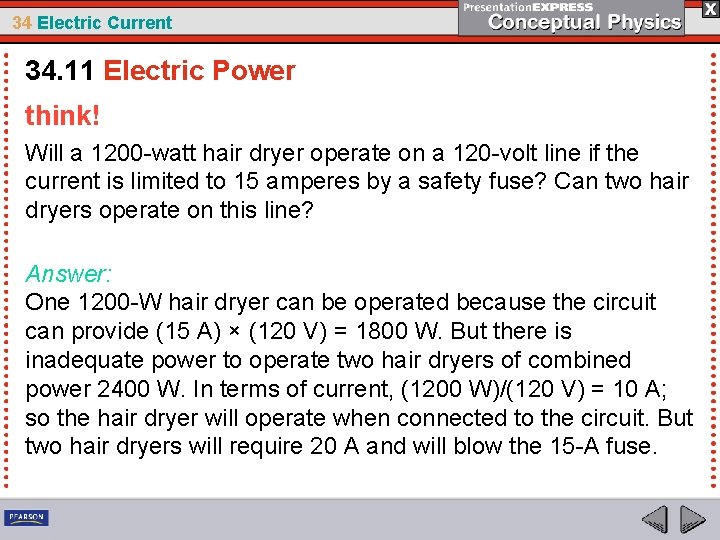 34 Electric Current

PresentationEXPRESS
Conceptual Physics

X

34.11 Electric Power

think!

Will a 1200-watt hair dryer operate on a 120-volt line if the current is limited to 15 amperes by a safety fuse? Can two hair dryers operate on this line?

Answer:

One 1200-W hair dryer can be operated because the circuit can provide (15 A) × (120 V) = 1800 W. But there is inadequate power to operate two hair dryers of combined power 2400 W. In terms of current, (1200 W)/(120 V) = 10 A; so the hair dryer will operate when connected to the circuit. But two hair dryers will require 20 A and will blow the 15-A fuse.

PEARSON